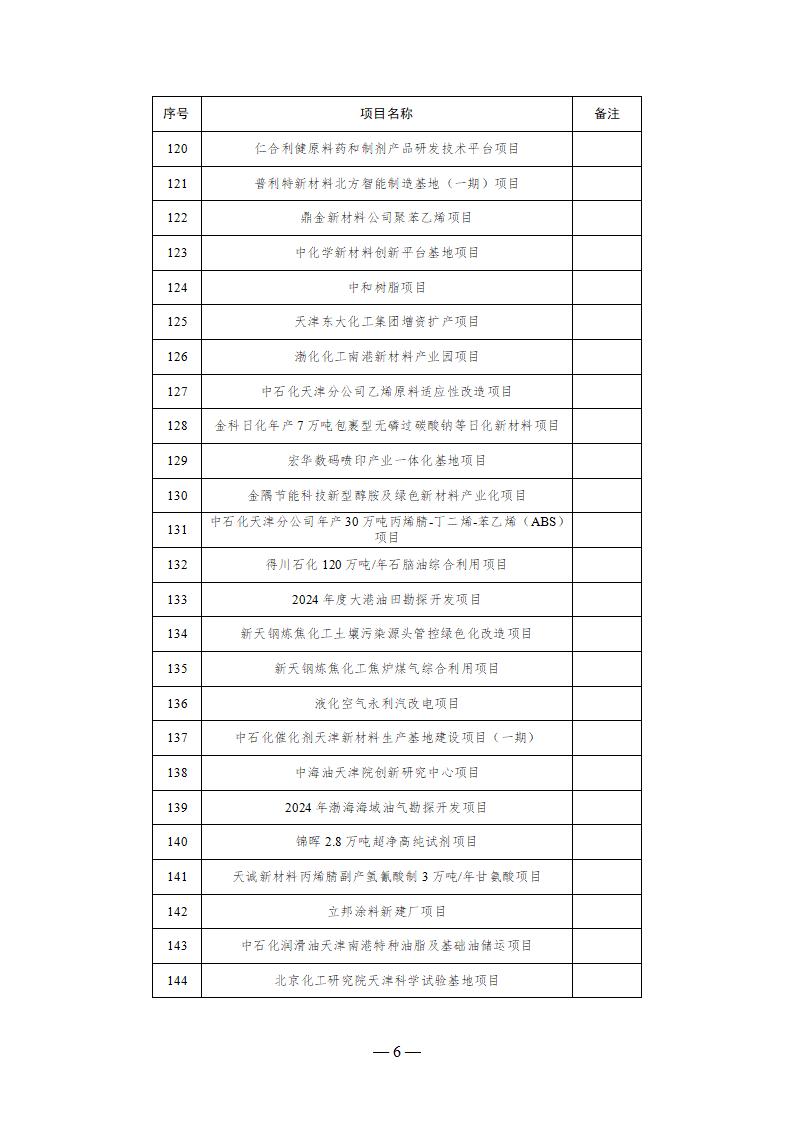 | 序号 | 项目名称 | 备注 |
|---|---|---|
| 120 | 仁合利健原料药和制剂产品研发技术平台项目 | |
| 121 | 普利特新材料北方智能制造基地（一期）项目 | |
| 122 | 鼎金新材料公司聚苯乙烯项目 | |
| 123 | 中化学新材料创新平台基地项目 | |
| 124 | 中和树脂项目 | |
| 125 | 天津东大化工集团增资扩产项目 | |
| 126 | 渤化化工南港新材料产业园项目 | |
| 127 | 中石化天津分公司乙烯原料适应性改造项目 | |
| 128 | 金科日化年产 7 万吨包裹型无磷过碳酸钠等日化新材料项目 | |
| 129 | 宏华数码喷印产业一体化基地项目 | |
| 130 | 金隅节能科技新型醇胺及绿色新材料产业化项目 | |
| 131 | 中石化天津分公司年产 30 万吨丙烯腈-丁二烯-苯乙烯（ABS）项目 | |
| 132 | 得川石化 120 万吨/年石脑油综合利用项目 | |
| 133 | 2024 年度大港油田勘探开发项目 | |
| 134 | 新天钢炼焦化工土壤污染源头管控绿色化改造项目 | |
| 135 | 新天钢炼焦化工焦炉煤气综合利用项目 | |
| 136 | 液化空气永利汽改电项目 | |
| 137 | 中石化催化剂天津新材料生产基地建设项目（一期） | |
| 138 | 中海油天津院创新研究中心项目 | |
| 139 | 2024 年渤海海域油气勘探开发项目 | |
| 140 | 锦晖 2.8 万吨超净高纯试剂项目 | |
| 141 | 天诚新材料丙烯腈副产氢氰酸制 3 万吨/年甘氨酸项目 | |
| 142 | 立邦涂料新建厂项目 | |
| 143 | 中石化润滑油天津南港特种油脂及基础油储运项目 | |
| 144 | 北京化工研究院天津科学试验基地项目 | |

— 6 —